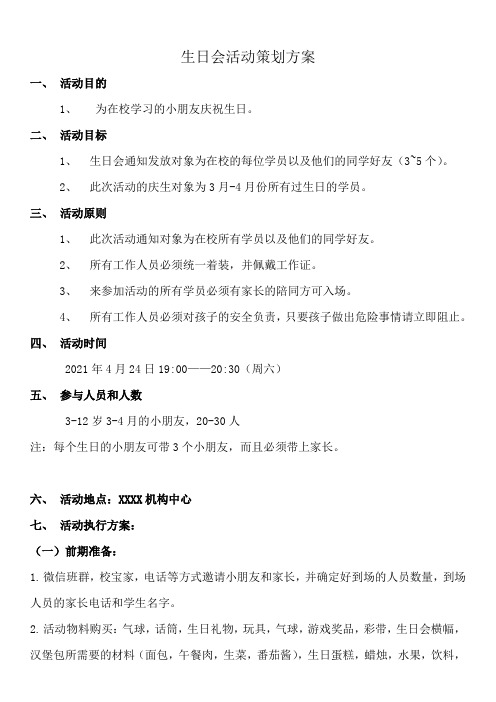 生日会活动策划方案

一、 活动目的

1、 为在校学习的小朋友庆祝生日。

二、 活动目标

1、 生日会通知发放对象为在校的每位学员以及他们的同学好友（3~5个）。

2、 此次活动的庆生对象为3月-4月份所有过生日的学员。

三、 活动原则

1、 此次活动通知对象为在校所有学员以及他们的同学好友。

2、 所有工作人员必须统一着装，并佩戴工作证。

3、 来参加活动的所有学员必须有家长的陪同方可入场。

4、 所有工作人员必须对孩子的安全负责，只要孩子做出危险事情请立即阻止。

四、 活动时间

2021年4月24日19:00——20:30（周六）

五、 参与人员和人数

3-12岁3-4月的小朋友，20-30人

注：每个生日的小朋友可带3个小朋友，而且必须带上家长。

六、 活动地点：XXXX机构中心

七、 活动执行方案：

（一）前期准备：

1.微信班群，校宝家，电话等方式邀请小朋友和家长，并确定好到场的人员数量，到场人员的家长电话和学生名字。

2.活动物料购买：气球，话筒，生日礼物，玩具，气球，游戏奖品，彩带，生日会横幅，汉堡包所需要的材料（面包，午餐肉，生菜，番茄酱），生日蛋糕，蜡烛，水果，饮料，